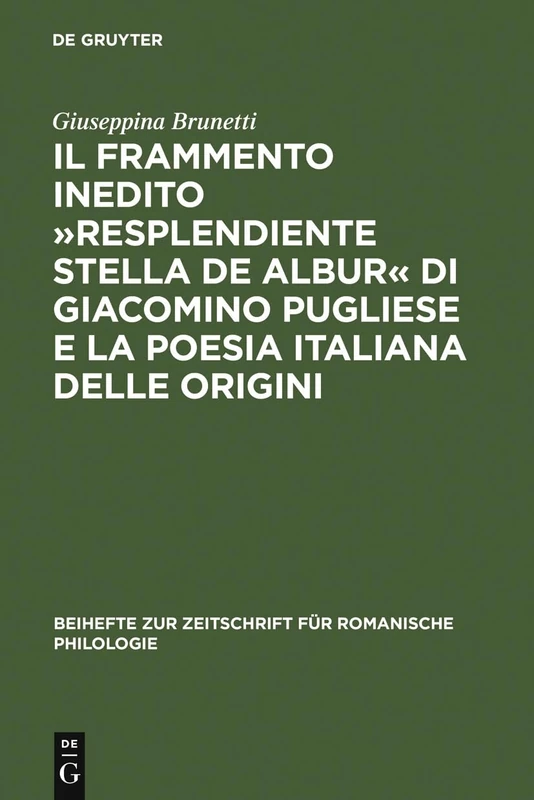 DE GRUYTER

Giuseppina Brunetti

IL FRAMMENTO INEDITO »RESPLENDIENTE STELLA DE ALBUR« DI GIACOMINO PUGLIESE E LA POESIA ITALIANA DELLE ORIGINI

BEIHEFTE ZUR ZEITSCHRIFT FÜR ROMANISCHE PHILOLOGIE

DE
G